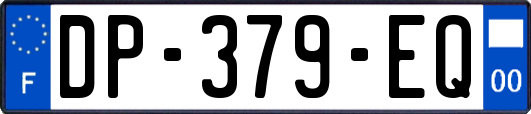 F

DP-379-EQ

00